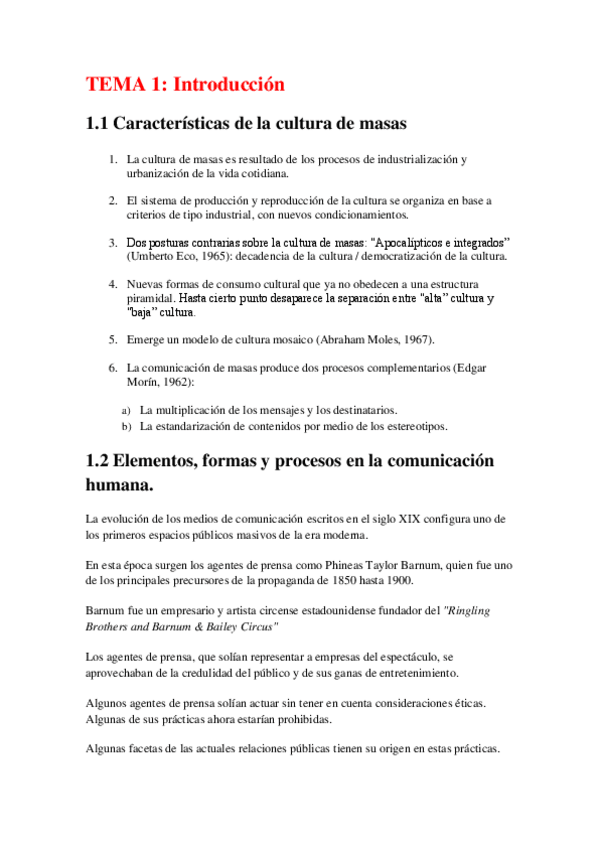 TEMA 1: Introducción

1.1 Características de la cultura de masas

1. La cultura de masas es resultado de los procesos de industrialización y urbanización de la vida cotidiana.

2. El sistema de producción y reproducción de la cultura se organiza en base a criterios de tipo industrial, con nuevos condicionamientos.

3. Dos posturas contrarias sobre la cultura de masas: "Apocalípticos e integrados" (Umberto Eco, 1965): decadencia de la cultura / democratización de la cultura.

4. Nuevas formas de consumo cultural que ya no obedecen a una estructura piramidal. Hasta cierto punto desaparece la separación entre "alta" cultura y "baja" cultura.

5. Emerge un modelo de cultura mosaico (Abraham Moles, 1967).

6. La comunicación de masas produce dos procesos complementarios (Edgar Morín, 1962):

a) La multiplicación de los mensajes y los destinatarios.
b) La estandarización de contenidos por medio de los estereotipos.

1.2 Elementos, formas y procesos en la comunicación humana.

La evolución de los medios de comunicación escritos en el siglo XIX configura uno de los primeros espacios públicos masivos de la era moderna.

En esta época surgen los agentes de prensa como Phineas Taylor Barnum, quien fue uno de los principales precursores de la propaganda de 1850 hasta 1900.

Barnum fue un empresario y artista circense estadounidense fundador del "Ringling Brothers and Barnum & Bailey Circus"

Los agentes de prensa, que solían representar a empresas del espectáculo, se aprovechaban de la credulidad del público y de sus ganas de entretenimiento.

Algunos agentes de prensa solían actuar sin tener en cuenta consideraciones éticas. Algunas de sus prácticas ahora estarían prohibidas.

Algunas facetas de las actuales relaciones públicas tienen su origen en estas prácticas.